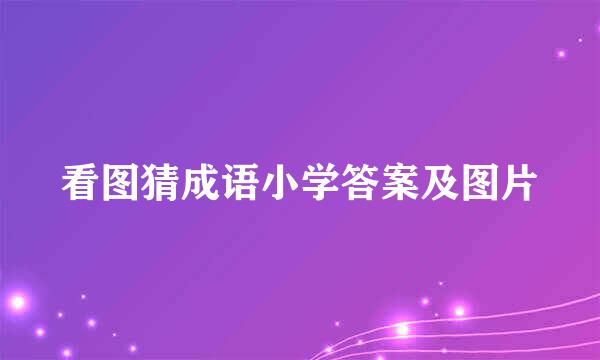 看图猜成语小学答案及图片